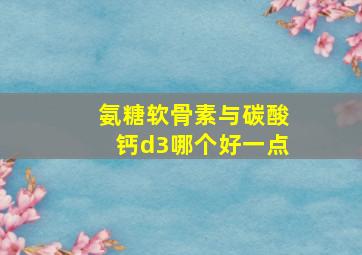 氨糖软骨素与碳酸钙d3哪个好一点